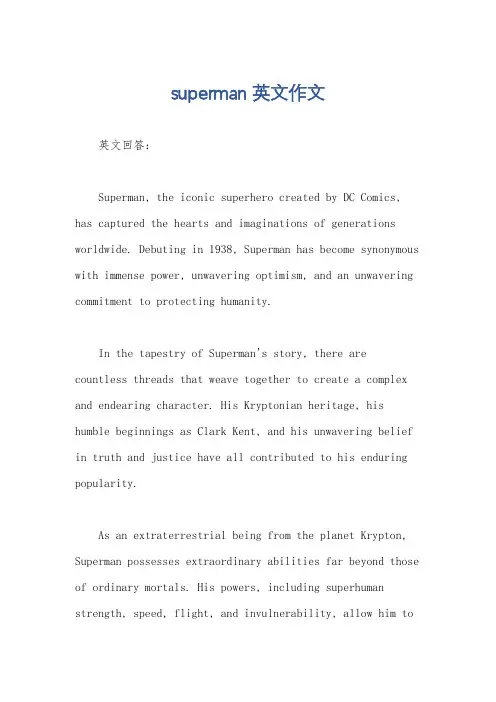 superman 英文作文

英文回答：

Superman, the iconic superhero created by DC Comics, has captured the hearts and imaginations of generations worldwide. Debuting in 1938, Superman has become synonymous with immense power, unwavering optimism, and an unwavering commitment to protecting humanity.

In the tapestry of Superman's story, there are countless threads that weave together to create a complex and endearing character. His Kryptonian heritage, his humble beginnings as Clark Kent, and his unwavering belief in truth and justice have all contributed to his enduring popularity.

As an extraterrestrial being from the planet Krypton, Superman possesses extraordinary abilities far beyond those of ordinary mortals. His powers, including superhuman strength, speed, flight, and invulnerability, allow him to